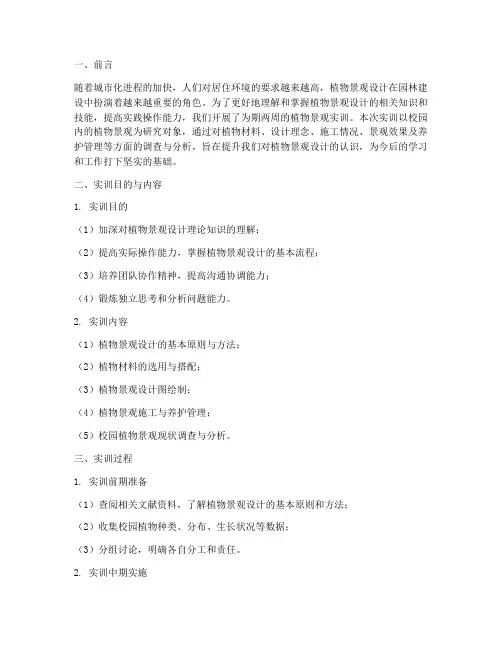 一、前言

随着城市化进程的加快，人们对居住环境的要求越来越高，植物景观设计在园林建设中扮演着越来越重要的角色。为了更好地理解和掌握植物景观设计的相关知识和技能，提高实践操作能力，我们开展了为期两周的植物景观实训。本次实训以校园内的植物景观为研究对象，通过对植物材料、设计理念、施工情况、景观效果及养护管理等方面的调查与分析，旨在提升我们对植物景观设计的认识，为今后的学习和工作打下坚实的基础。

二、实训目的与内容

1. 实训目的

（1）加深对植物景观设计理论知识的理解；

（2）提高实际操作能力，掌握植物景观设计的基本流程；

（3）培养团队协作精神，提高沟通协调能力；

（4）锻炼独立思考和分析问题能力。

2. 实训内容

（1）植物景观设计的基本原则与方法；

（2）植物材料的选用与搭配；

（3）植物景观设计图绘制；

（4）植物景观施工与养护管理；

（5）校园植物景观现状调查与分析。

三、实训过程

1. 实训前期准备

（1）查阅相关文献资料，了解植物景观设计的基本原则和方法；

（2）收集校园植物种类、分布、生长状况等数据；

（3）分组讨论，明确各自分工和责任。

2. 实训中期实施